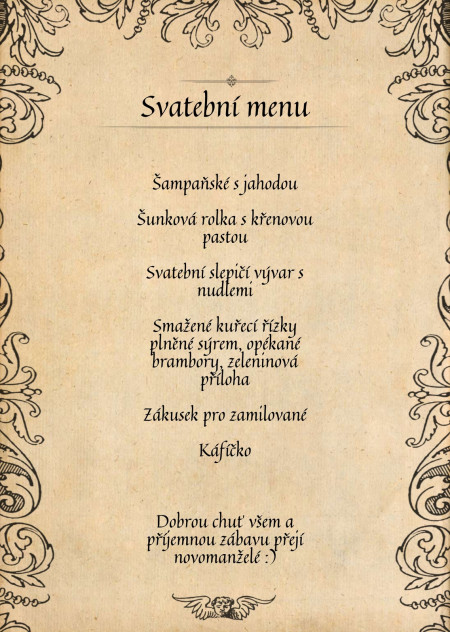 Svatební menu

Šampaňské s jahodou

Šunková rolka s křenovou pastou

Svatební slepičí vývar s nudlemi

Smažené kuřecí řízky plněné sýrem, opékané brambory, zeleninová příloha

Zákusek pro zamilované

Káfíčko

Dobrou chuť všem a příjemnou zábavu přejí novomanželé :)